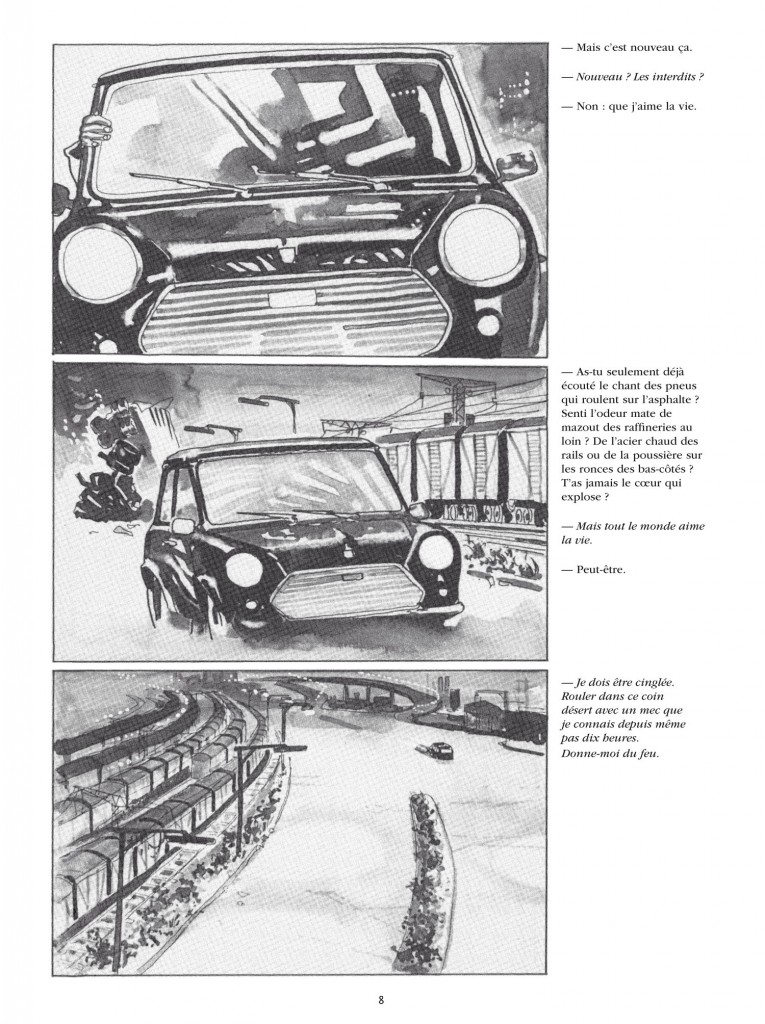 — Mais c'est nouveau ça.

— Nouveau ? Les interdits ?

— Non : que j'aime la vie.

— As-tu seulement déjà écouté le chant des pneus qui roulent sur l'asphalte ? Senti l'odeur mate de mazout des raffineries au loin ? De l'acier chaud des rails ou de la poussière sur les ronces des bas-côtés ? T'as jamais le cœur qui explose ?

— Mais tout le monde aime la vie.

— Peut-être.

— Je dois être cinglée. Rouler dans ce coin désert avec un mec que je connais depuis même pas dix heures. Donne-moi du feu.

8